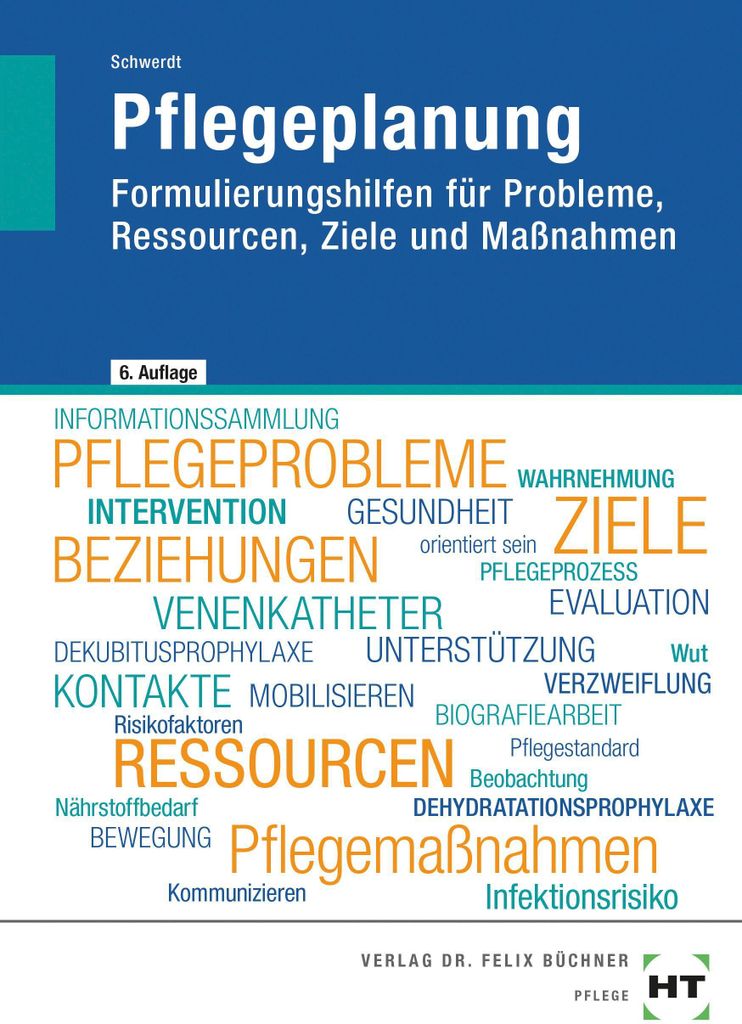 Schwerdt

Pflegeplanung

Formulierungshilfen für Probleme, Ressourcen, Ziele und Maßnahmen

6. Auflage

INFORMATIONSSAMMLUNG
PFLEGEPROBLEME
WAHRNEHMUNG
INTERVENTION
GESUNDHEIT
ZIELE
BEZIEHUNGEN
orientiert sein
PFLEGEPROZESS
VENENKATHETER
EVALUATION
DEKUBITUSPROPHYLAXE
UNTERSTÜTZUNG
Wut
KONTAKTE
MOBILISIEREN
VERZWEIFLUNG
Risikofaktoren
BIOGRAFIEARBEIT
RESSOURCEN
Pflegestandard
Beobachtung
Nährstoffbedarf
DEHYDRATATIONSPROPHYLAXE
BEWEGUNG
Pflegemaßnahmen
Kommunizieren
Infektionsrisiko

VERLAG DR. FELIX BÜCHNER
PFLEGE
HT